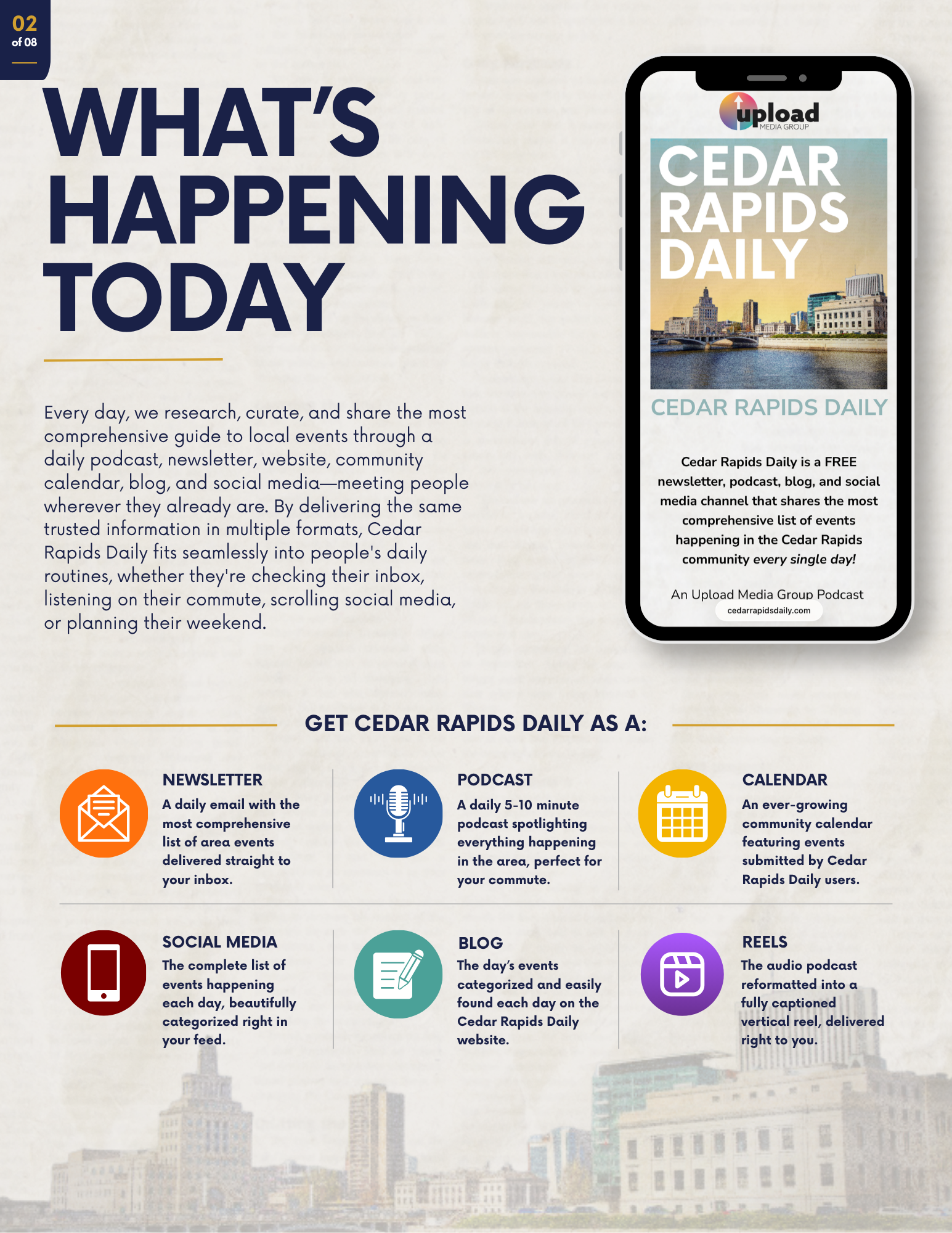 02
of 08

WHAT'S HAPPENING TODAY

Every day, we research, curate, and share the most comprehensive guide to local events through a daily podcast, newsletter, website, community calendar, blog, and social media—meeting people wherever they already are. By delivering the same trusted information in multiple formats, Cedar Rapids Daily fits seamlessly into people's daily routines, whether they're checking their inbox, listening on their commute, scrolling social media, or planning their weekend.

upload MEDIA GROUP

CEDAR RAPIDS DAILY

CEDAR RAPIDS DAILY

Cedar Rapids Daily is a FREE newsletter, podcast, blog, and social media channel that shares the most comprehensive list of events happening in the Cedar Rapids community every single day!

An Upload Media Group Podcast
cedarrapidsdaily.com

GET CEDAR RAPIDS DAILY AS A:

NEWSLETTER
A daily email with the most comprehensive list of area events delivered straight to your inbox.

PODCAST
A daily 5-10 minute podcast spotlighting everything happening in the area, perfect for your commute.

CALENDAR
An ever-growing community calendar featuring events submitted by Cedar Rapids Daily users.

SOCIAL MEDIA
The complete list of events happening each day, beautifully categorized right in your feed.

BLOG
The day's events categorized and easily found each day on the Cedar Rapids Daily website.

REELS
The audio podcast reformatted into a fully captioned vertical reel, delivered right to you.